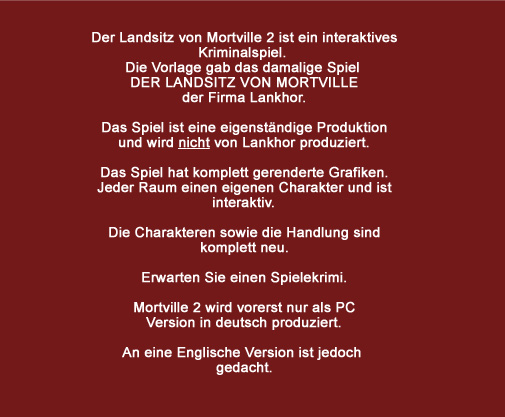 Der Landsitz von Mortville 2 ist ein interaktives Kriminalspiel.
Die Vorlage gab das damalige Spiel
DER LANDSITZ VON MORTVILLE
der Firma Lankhor.

Das Spiel ist eine eigenständige Produktion und wird nicht von Lankhor produziert.

Das Spiel hat komplett gerenderte Grafiken.
Jeder Raum einen eigenen Charakter und ist interaktiv.

Die Charakteren sowie die Handlung sind komplett neu.

Erwarten Sie einen Spielekrimi.

Mortville 2 wird vorerst nur als PC Version in deutsch produziert.

An eine Englische Version ist jedoch gedacht.